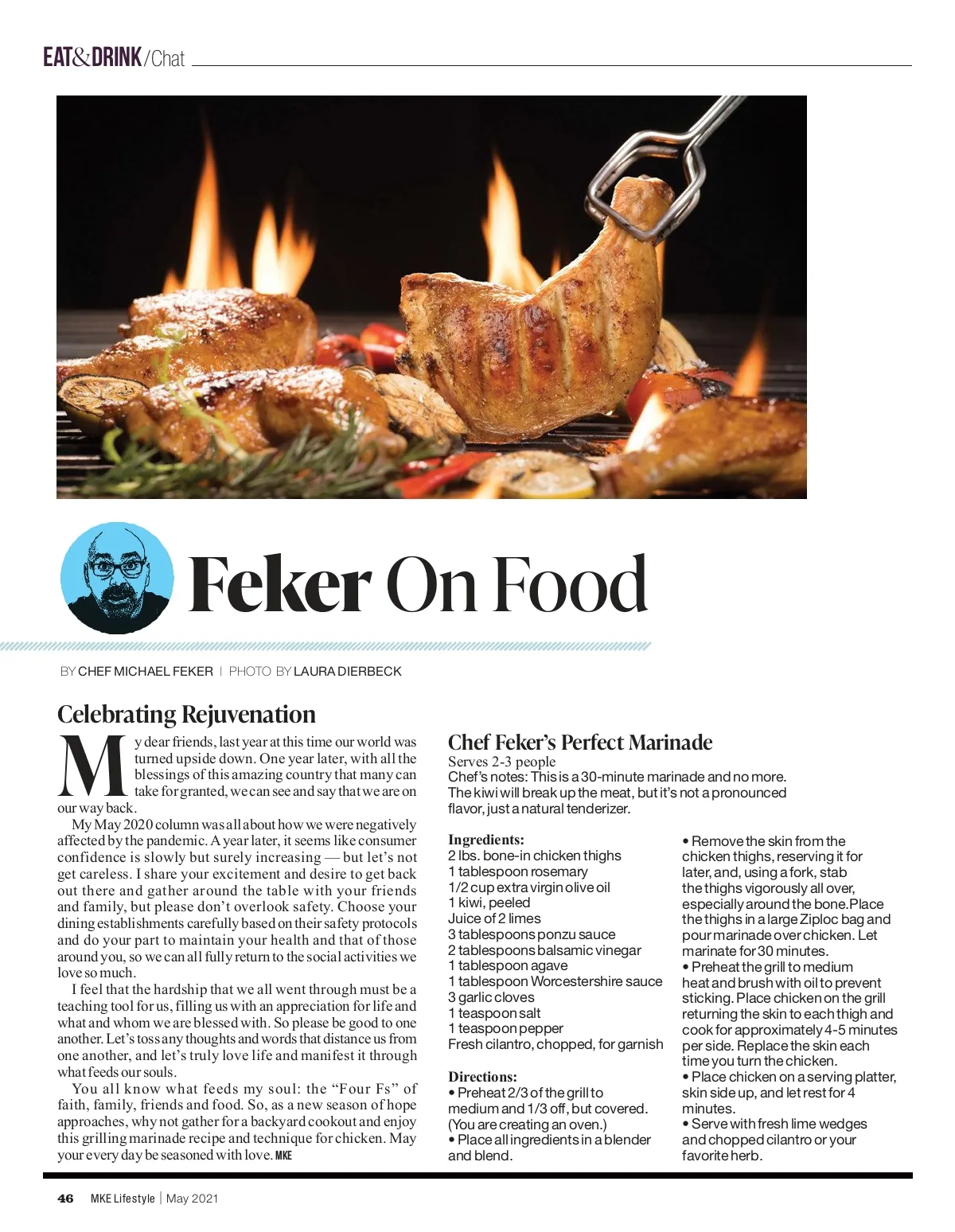 EAT&DRINK/Chat

Feker On Food

BY CHEF MICHAEL FEKER | PHOTO BY LAURA DIERBECK

Celebrating Rejuvenation

My dear friends, last year at this time our world was turned upside down. One year later, with all the blessings of this amazing country that many can take for granted, we can see and say that we are on our way back.

My May 2020 column was all about how we were negatively affected by the pandemic. A year later, it seems like consumer confidence is slowly but surely increasing — but let's not get careless. I share your excitement and desire to get back out there and gather around the table with your friends and family, but please don't overlook safety. Choose your dining establishments carefully based on their safety protocols and do your part to maintain your health and that of those around you, so we can all fully return to the social activities we love so much.

I feel that the hardship that we all went through must be a teaching tool for us, filling us with an appreciation for life and what and whom we are blessed with. So please be good to one another. Let's toss any thoughts and words that distance us from one another, and let's truly love life and manifest it through what feeds our souls.

You all know what feeds my soul: the "Four Fs" of faith, family, friends and food. So, as a new season of hope approaches, why not gather for a backyard cookout and enjoy this grilling marinade recipe and technique for chicken. May your every day be seasoned with love. MKE

Chef Feker's Perfect Marinade
Serves 2-3 people
Chef's notes: This is a 30-minute marinade and no more. The kiwi will break up the meat, but it's not a pronounced flavor, just a natural tenderizer.

Ingredients:
2 lbs. bone-in chicken thighs
1 tablespoon rosemary
1/2 cup extra virgin olive oil
1 kiwi, peeled
Juice of 2 limes
3 tablespoons ponzu sauce
2 tablespoons balsamic vinegar
1 tablespoon agave
1 tablespoon Worcestershire sauce
3 garlic cloves
1 teaspoon salt
1 teaspoon pepper
Fresh cilantro, chopped, for garnish

Directions:
• Preheat 2/3 of the grill to medium and 1/3 off, but covered. (You are creating an oven.)
• Place all ingredients in a blender and blend.
• Remove the skin from the chicken thighs, reserving it for later, and, using a fork, stab the thighs vigorously all over, especially around the bone.Place the thighs in a large Ziploc bag and pour marinade over chicken. Let marinate for 30 minutes.
• Preheat the grill to medium heat and brush with oil to prevent sticking. Place chicken on the grill returning the skin to each thigh and cook for approximately 4-5 minutes per side. Replace the skin each time you turn the chicken.
• Place chicken on a serving platter, skin side up, and let rest for 4 minutes.
• Serve with fresh lime wedges and chopped cilantro or your favorite herb.

46 MKE Lifestyle | May 2021